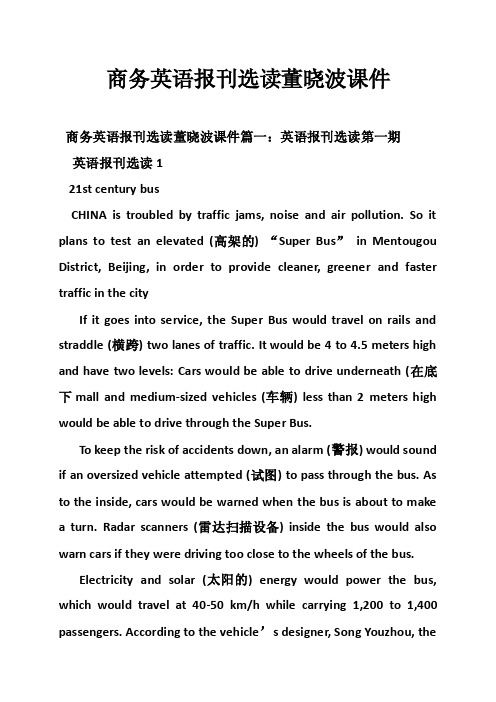 商务英语报刊选读董晓波课件

商务英语报刊选读董晓波课件篇一：英语报刊选读第一期

英语报刊选读 1

21st century bus

CHINA is troubled by traffic jams, noise and air pollution. So it plans to test an elevated (高架的) “Super Bus” in Mentougou District, Beijing, in order to provide cleaner, greener and faster traffic in the city

If it goes into service, the Super Bus would travel on rails and straddle (横跨) two lanes of traffic. It would be 4 to 4.5 meters high and have two levels: Cars would be able to drive underneath (在底下 mall and medium-sized vehicles (车辆) less than 2 meters high would be able to drive through the Super Bus.

To keep the risk of accidents down, an alarm (警报) would sound if an oversized vehicle attempted (试图) to pass through the bus. As to the inside, cars would be warned when the bus is about to make a turn. Radar scanners (雷达扫描设备) inside the bus would also warn cars if they were driving too close to the wheels of the bus.

Electricity and solar (太阳的) energy would power the bus, which would travel at 40-50 km/h while carrying 1,200 to 1,400 passengers. According to the vehicle’s designer, Song Youzhou, the